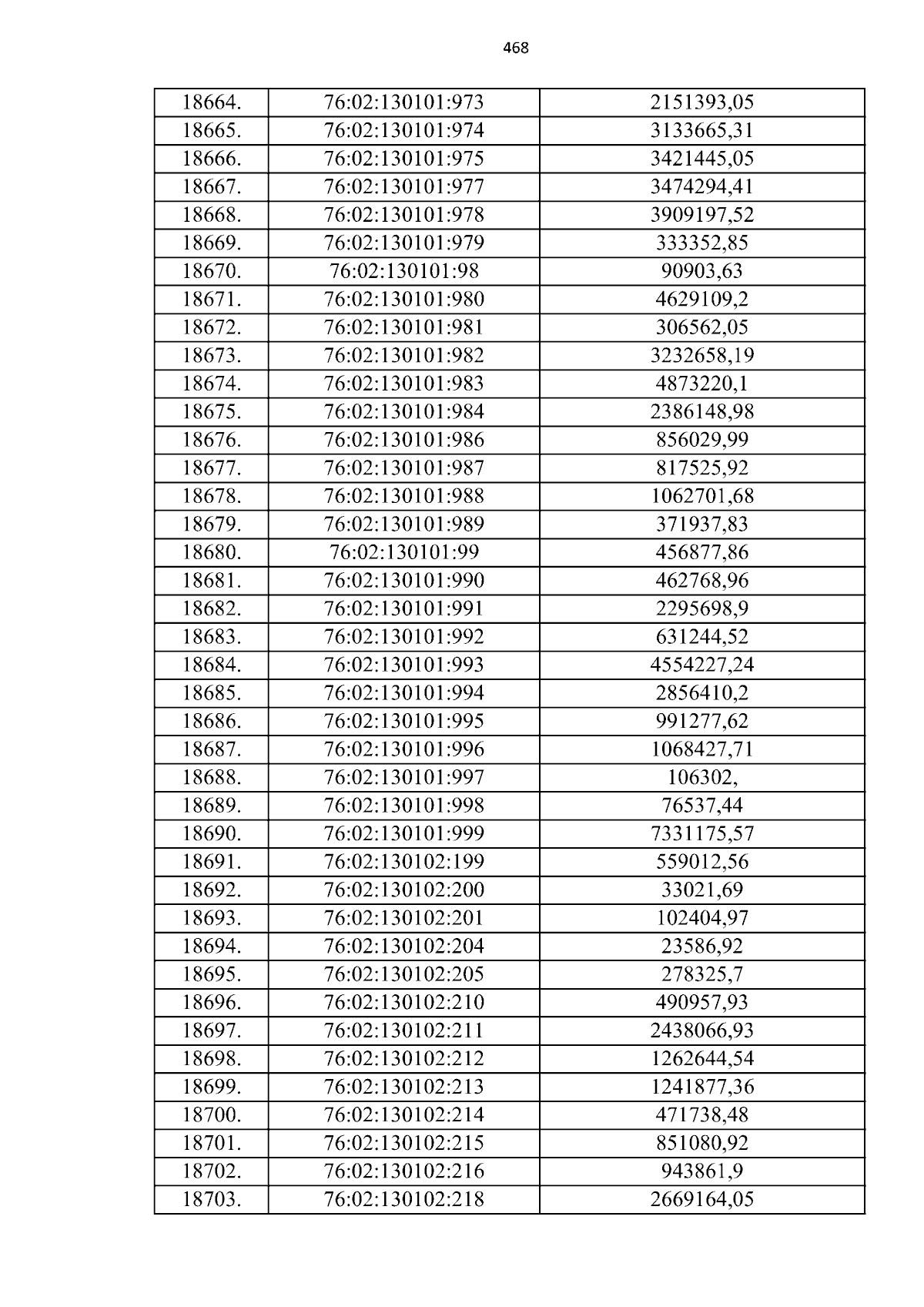 468

| 18664. | 76:02:130101:973 | 2151393,05 |
|---|---|---|
| 18665. | 76:02:130101:974 | 3133665,31 |
| 18666. | 76:02:130101:975 | 3421445,05 |
| 18667. | 76:02:130101:977 | 3474294,41 |
| 18668. | 76:02:130101:978 | 3909197,52 |
| 18669. | 76:02:130101:979 | 333352,85 |
| 18670. | 76:02:130101:98 | 90903,63 |
| 18671. | 76:02:130101:980 | 4629109,2 |
| 18672. | 76:02:130101:981 | 306562,05 |
| 18673. | 76:02:130101:982 | 3232658,19 |
| 18674. | 76:02:130101:983 | 4873220,1 |
| 18675. | 76:02:130101:984 | 2386148,98 |
| 18676. | 76:02:130101:986 | 856029,99 |
| 18677. | 76:02:130101:987 | 817525,92 |
| 18678. | 76:02:130101:988 | 1062701,68 |
| 18679. | 76:02:130101:989 | 371937,83 |
| 18680. | 76:02:130101:99 | 456877,86 |
| 18681. | 76:02:130101:990 | 462768,96 |
| 18682. | 76:02:130101:991 | 2295698,9 |
| 18683. | 76:02:130101:992 | 631244,52 |
| 18684. | 76:02:130101:993 | 4554227,24 |
| 18685. | 76:02:130101:994 | 2856410,2 |
| 18686. | 76:02:130101:995 | 991277,62 |
| 18687. | 76:02:130101:996 | 1068427,71 |
| 18688. | 76:02:130101:997 | 106302, |
| 18689. | 76:02:130101:998 | 76537,44 |
| 18690. | 76:02:130101:999 | 7331175,57 |
| 18691. | 76:02:130102:199 | 559012,56 |
| 18692. | 76:02:130102:200 | 33021,69 |
| 18693. | 76:02:130102:201 | 102404,97 |
| 18694. | 76:02:130102:204 | 23586,92 |
| 18695. | 76:02:130102:205 | 278325,7 |
| 18696. | 76:02:130102:210 | 490957,93 |
| 18697. | 76:02:130102:211 | 2438066,93 |
| 18698. | 76:02:130102:212 | 1262644,54 |
| 18699. | 76:02:130102:213 | 1241877,36 |
| 18700. | 76:02:130102:214 | 471738,48 |
| 18701. | 76:02:130102:215 | 851080,92 |
| 18702. | 76:02:130102:216 | 943861,9 |
| 18703. | 76:02:130102:218 | 2669164,05 |